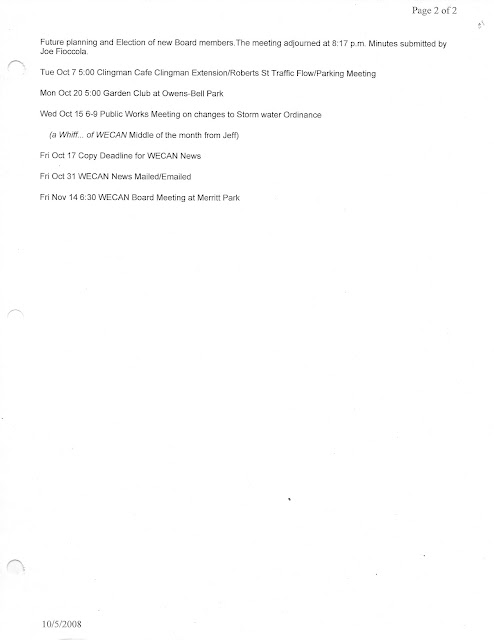 Page 2 of 2

Future planning and Election of new Board members.The meeting adjourned at 8:17 p.m. Minutes submitted by Joe Fioccola.

Tue Oct 7 5:00 Clingman Cafe Clingman Extension/Roberts St Traffic Flow/Parking Meeting

Mon Oct 20 5:00 Garden Club at Owens-Bell Park

Wed Oct 15 6-9 Public Works Meeting on changes to Storm water Ordinance

(a Whiff... of WECAN Middle of the month from Jeff)

Fri Oct 17 Copy Deadline for WECAN News

Fri Oct 31 WECAN News Mailed/Emailed

Fri Nov 14 6:30 WECAN Board Meeting at Merritt Park

10/5/2008